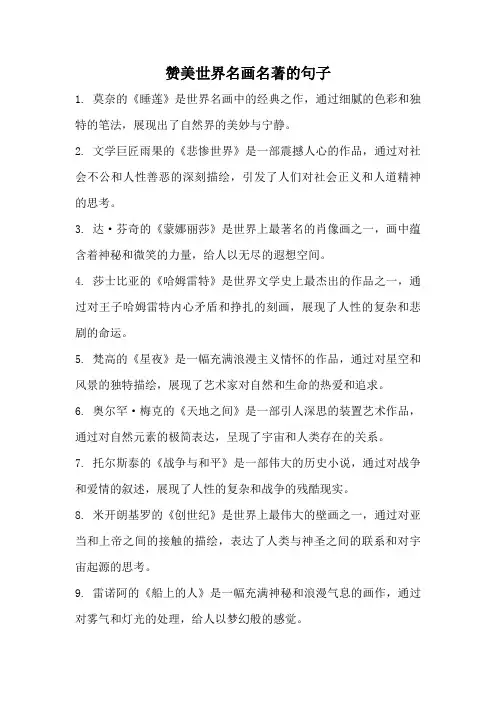 赞美世界名画名著的句子

1. 莫奈的《睡莲》是世界名画中的经典之作，通过细腻的色彩和独特的笔法，展现出了自然界的美妙与宁静。

2. 文学巨匠雨果的《悲惨世界》是一部震撼人心的作品，通过对社会不公和人性善恶的深刻描绘，引发了人们对社会正义和人道精神的思考。

3. 达·芬奇的《蒙娜丽莎》是世界上最著名的肖像画之一，画中蕴含着神秘和微笑的力量，给人以无尽的遐想空间。

4. 莎士比亚的《哈姆雷特》是世界文学史上最杰出的作品之一，通过对王子哈姆雷特内心矛盾和挣扎的刻画，展现了人性的复杂和悲剧的命运。

5. 梵高的《星夜》是一幅充满浪漫主义情怀的作品，通过对星空和风景的独特描绘，展现了艺术家对自然和生命的热爱和追求。

6. 奥尔罕·梅克的《天地之间》是一部引人深思的装置艺术作品，通过对自然元素的极简表达，呈现了宇宙和人类存在的关系。

7. 托尔斯泰的《战争与和平》是一部伟大的历史小说，通过对战争和爱情的叙述，展现了人性的复杂和战争的残酷现实。

8. 米开朗基罗的《创世纪》是世界上最伟大的壁画之一，通过对亚当和上帝之间的接触的描绘，表达了人类与神圣之间的联系和对宇宙起源的思考。

9. 雷诺阿的《船上的人》是一幅充满神秘和浪漫气息的画作，通过对雾气和灯光的处理，给人以梦幻般的感觉。